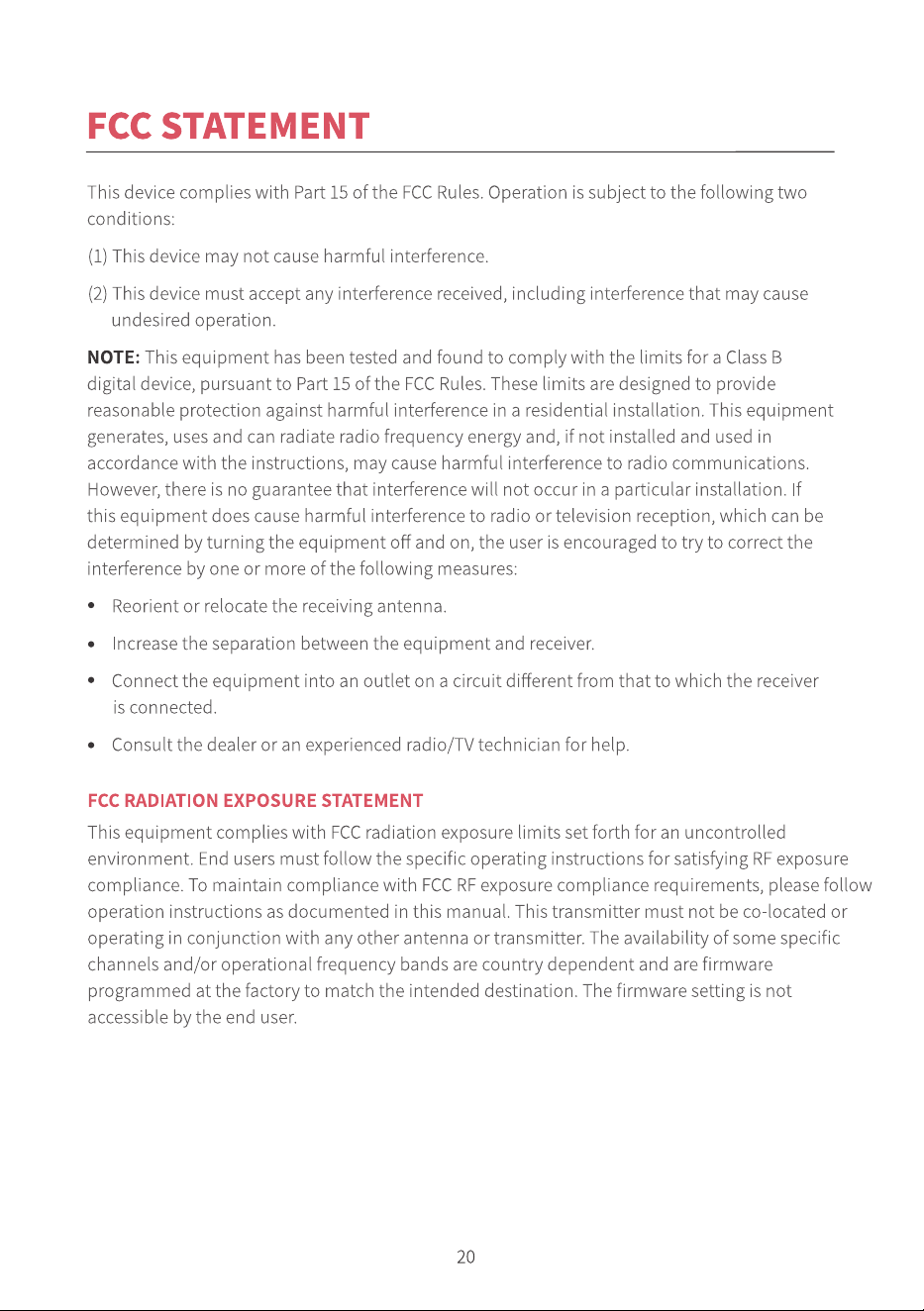 FCC STATEMENT

This device complies with Part 15 of the FCC Rules. Operation is subject to the following two conditions:

(1) This device may not cause harmful interference.

(2) This device must accept any interference received, including interference that may cause undesired operation.

NOTE: This equipment has been tested and found to comply with the limits for a Class B digital device, pursuant to Part 15 of the FCC Rules. These limits are designed to provide reasonable protection against harmful interference in a residential installation. This equipment generates, uses and can radiate radio frequency energy and, if not installed and used in accordance with the instructions, may cause harmful interference to radio communications. However, there is no guarantee that interference will not occur in a particular installation. If this equipment does cause harmful interference to radio or television reception, which can be determined by turning the equipment off and on, the user is encouraged to try to correct the interference by one or more of the following measures:

• Reorient or relocate the receiving antenna.

• Increase the separation between the equipment and receiver.

• Connect the equipment into an outlet on a circuit different from that to which the receiver is connected.

• Consult the dealer or an experienced radio/TV technician for help.

FCC RADIATION EXPOSURE STATEMENT

This equipment complies with FCC radiation exposure limits set forth for an uncontrolled environment. End users must follow the specific operating instructions for satisfying RF exposure compliance. To maintain compliance with FCC RF exposure compliance requirements, please follow operation instructions as documented in this manual. This transmitter must not be co-located or operating in conjunction with any other antenna or transmitter. The availability of some specific channels and/or operational frequency bands are country dependent and are firmware programmed at the factory to match the intended destination. The firmware setting is not accessible by the end user.

20